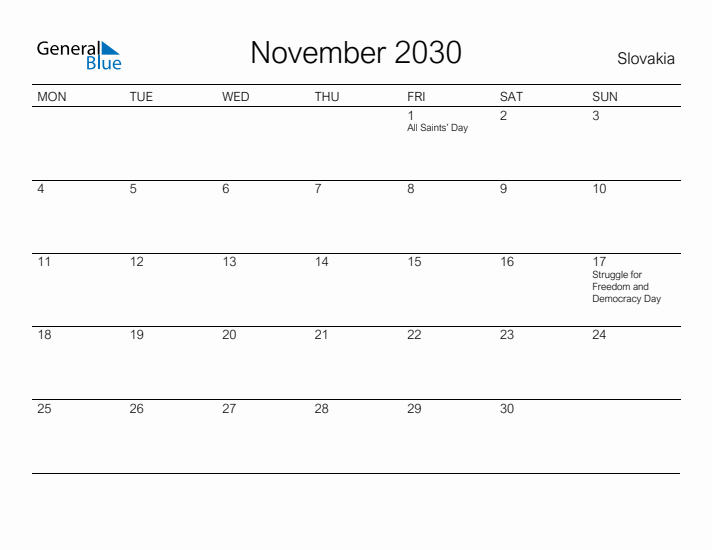 General Blue

November 2030

Slovakia

| MON | TUE | WED | THU | FRI | SAT | SUN |
|---|---|---|---|---|---|---|
| | | | | 1 All Saints' Day | 2 | 3 |
| 4 | 5 | 6 | 7 | 8 | 9 | 10 |
| 11 | 12 | 13 | 14 | 15 | 16 | 17 Struggle for Freedom and Democracy Day |
| 18 | 19 | 20 | 21 | 22 | 23 | 24 |
| 25 | 26 | 27 | 28 | 29 | 30 | |